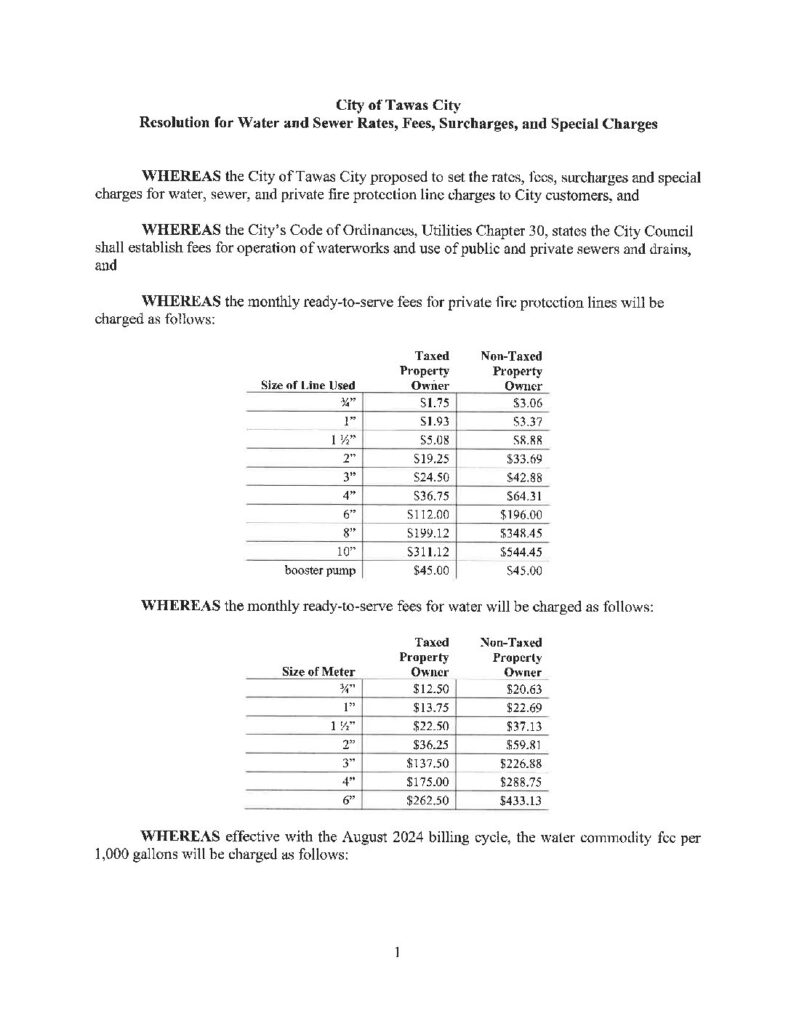 City of Tawas City
Resolution for Water and Sewer Rates, Fees, Surcharges, and Special Charges

WHEREAS the City of Tawas City proposed to set the rates, fees, surcharges and special charges for water, sewer, and private fire protection line charges to City customers, and

WHEREAS the City's Code of Ordinances, Utilities Chapter 30, states the City Council shall establish fees for operation of waterworks and use of public and private sewers and drains, and

WHEREAS the monthly ready-to-serve fees for private fire protection lines will be charged as follows:

| Size of Line Used | Taxed Property Owner | Non-Taxed Property Owner |
|---|---|---|
| ¾" | $1.75 | $3.06 |
| 1" | $1.93 | $3.37 |
| 1 ½" | $5.08 | $8.88 |
| 2" | $19.25 | $33.69 |
| 3" | $24.50 | $42.88 |
| 4" | $36.75 | $64.31 |
| 6" | $112.00 | $196.00 |
| 8" | $199.12 | $348.45 |
| 10" | $311.12 | $544.45 |
| booster pump | $45.00 | $45.00 |

WHEREAS the monthly ready-to-serve fees for water will be charged as follows:

| Size of Meter | Taxed Property Owner | Non-Taxed Property Owner |
|---|---|---|
| ¾" | $12.50 | $20.63 |
| 1" | $13.75 | $22.69 |
| 1 ½" | $22.50 | $37.13 |
| 2" | $36.25 | $59.81 |
| 3" | $137.50 | $226.88 |
| 4" | $175.00 | $288.75 |
| 6" | $262.50 | $433.13 |

WHEREAS effective with the August 2024 billing cycle, the water commodity fee per 1,000 gallons will be charged as follows:

1